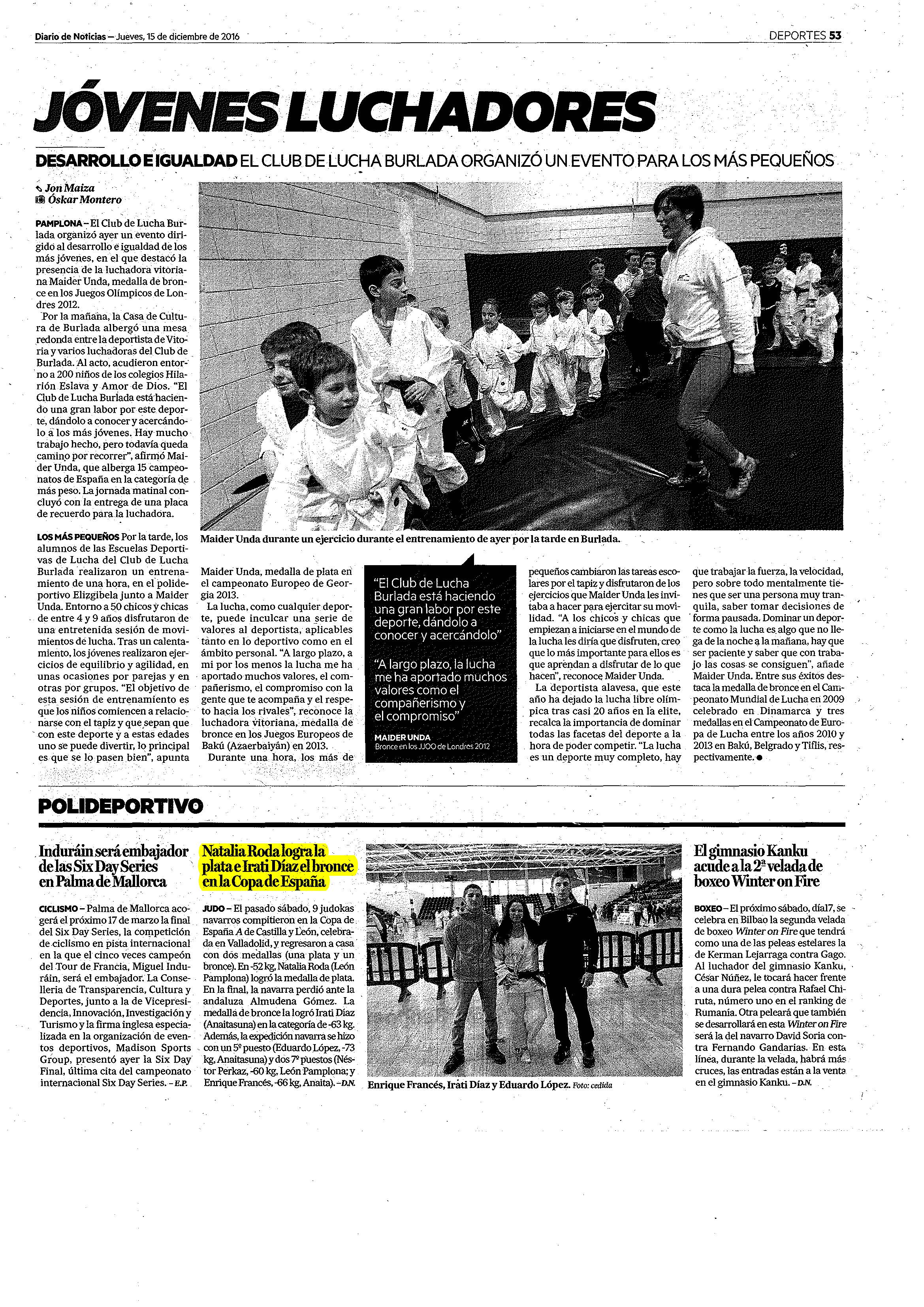 Diario de Noticias – Jueves, 15 de diciembre de 2016

DEPORTES 53

JÓVENES LUCHADORES

DESARROLLO E IGUALDAD EL CLUB DE LUCHA BURLADA ORGANIZÓ UN EVENTO PARA LOS MÁS PEQUEÑOS

Jon Maiza
Óskar Montero

PAMPLONA – El Club de Lucha Burlada organizó ayer un evento dirigido al desarrollo e igualdad de los más jóvenes, en el que destacó la presencia de la luchadora vitoriana Maider Unda, medalla de bronce en los Juegos Olímpicos de Londres 2012.

Por la mañana, la Casa de Cultura de Burlada albergó una mesa redonda entre la deportista de Vitoria y varios luchadoras del Club de Burlada. Al acto, acudieron entorno a 200 niños de los colegios Hilarión Eslava y Amor de Dios. "El Club de Lucha Burlada está haciendo una gran labor por este deporte, dándolo a conocer y acercándolo a los más jóvenes. Hay mucho trabajo hecho, pero todavía queda camino por recorrer", afirmó Maider Unda, que alberga 15 campeonatos de España en la categoría de más peso. La jornada matinal concluyó con la entrega de una placa de recuerdo para la luchadora.

LOS MÁS PEQUEÑOS Por la tarde, los alumnos de las Escuelas Deportivas de Lucha del Club de Lucha Burlada realizaron un entrenamiento de una hora, en el polideportivo Elizgibela junto a Maider Unda. Entorno a 50 chicos y chicas de entre 4 y 9 años disfrutaron de una entretenida sesión de movimientos de lucha. Tras un calentamiento, los jóvenes realizaron ejercicios de equilibrio y agilidad, en unas ocasiones por parejas y en otras por grupos. "El objetivo de esta sesión de entrenamiento es que los niños comiencen a relacionarse con el tapiz y que sepan que con este deporte y a estas edades uno se puede divertir, lo principal es que se lo pasen bien", apunta

Maider Unda durante un ejercicio durante el entrenamiento de ayer por la tarde en Burlada.

Maider Unda, medalla de plata en el campeonato Europeo de Georgia 2013.

La lucha, como cualquier deporte, puede inculcar una serie de valores al deportista, aplicables tanto en lo deportivo como en el ámbito personal. "A largo plazo, a mi por los menos la lucha me ha aportado muchos valores, el compañerismo, el compromiso con la gente que te acompaña y el respeto hacia los rivales", reconoce la luchadora vitoriana, medalla de bronce en los Juegos Europeos de Bakú (Azaerbaiyán) en 2013.

Durante una hora, los más de

"El Club de Lucha Burlada está haciendo una gran labor por este deporte, dándolo a conocer y acercándolo"

"A largo plazo, la lucha me ha aportado muchos valores como el compañerismo y el compromiso"

MAIDER UNDA
Bronce en los JJOO de Londres 2012

pequeños cambiaron las tareas escolares por el tapiz y disfrutaron de los ejercicios que Maider Unda les invitaba a hacer para ejercitar su movilidad. "A los chicos y chicas que empiezan a iniciarse en el mundo de la lucha les diría que disfruten, creo que lo más importante para ellos es que aprendan a disfrutar de lo que hacen", reconoce Maider Unda.

La deportista alavesa, que este año ha dejado la lucha libre olímpica tras casi 20 años en la elite, recalca la importancia de dominar todas las facetas del deporte a la hora de poder competir. "La lucha es un deporte muy completo, hay que trabajar la fuerza, la velocidad, pero sobre todo mentalmente tienes que ser una persona muy tranquila, saber tomar decisiones de forma pausada. Dominar un deporte como la lucha es algo que no llega de la noche a la mañana, hay que ser paciente y saber que con trabajo las cosas se consiguen", añade Maider Unda. Entre sus éxitos destaca la medalla de bronce en el Campeonato Mundial de Lucha en 2009 celebrado en Dinamarca y tres medallas en el Campeonato de Europa de Lucha entre los años 2010 y 2013 en Bakú, Belgrado y Tiflis, respectivamente. ●

POLIDEPORTIVO

Induráin será embajador de las Six Day Series en Palma de Mallorca

CICLISMO – Palma de Mallorca acogerá el próximo 17 de marzo la final del Six Day Series, la competición de ciclismo en pista internacional en la que el cinco veces campeón del Tour de Francia, Miguel Induráin, será el embajador. La Conselleria de Transparencia, Cultura y Deportes, junto a la de Vicepresidencia, Innovación, Investigación y Turismo y la firma inglesa especializada en la organización de eventos deportivos, Madison Sports Group, presentó ayer la Six Day Final, última cita del campeonato internacional Six Day Series. – E.P.

Natalia Roda logra la plata e Irati Díaz el bronce en la Copa de España

JUDO – El pasado sábado, 9 judokas navarros compitieron en la Copa de España A de Castilla y León, celebrada en Valladolid, y regresaron a casa con dos medallas (una plata y un bronce). En -52 kg, Natalia Roda (León Pamplona) logró la medalla de plata. En la final, la navarra perdió ante la andaluza Almudena Gómez. La medalla de bronce la logró Irati Díaz (Anaitasuna) en la categoría de -63 kg. Además, la expedición navarra se hizo con un 5º puesto (Eduardo López, -73 kg, Anaitasuna) y dos 7º puestos (Néstor Perkaz, -60 kg, León Pamplona; y Enrique Francés, -66 kg, Anaita). – D.N.

Enrique Francés, Irati Díaz y Eduardo López. Foto: cedida

El gimnasio Kanku acude a la 2ª velada de boxeo Winter on Fire

BOXEO – El próximo sábado, día17, se celebra en Bilbao la segunda velada de boxeo Winter on Fire que tendrá como una de las peleas estelares la de Kerman Lejarraga contra Gago. Al luchador del gimnasio Kanku, César Núñez, le tocará hacer frente a una dura pelea contra Rafael Chiruta, número uno en el ranking de Rumanía. Otra peleará que también se desarrollará en esta Winter on Fire será la del navarro David Soria contra Fernando Gandarias. En esta línea, durante la velada, habrá más cruces, las entradas están a la venta en el gimnasio Kanku. – D.N.